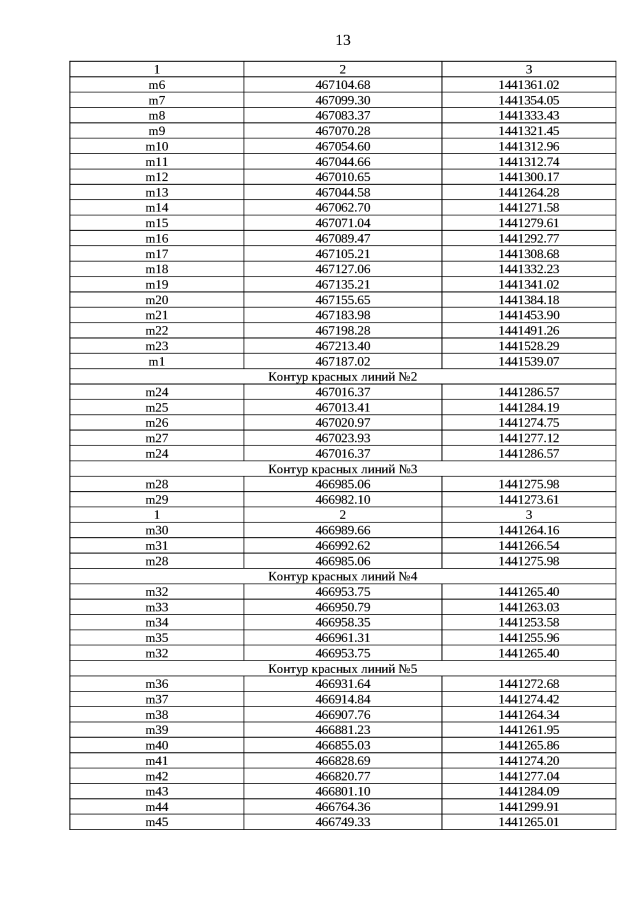 13

| 1 | 2 | 3 |
|---|---|---|
| m6 | 467104.68 | 1441361.02 |
| m7 | 467099.30 | 1441354.05 |
| m8 | 467083.37 | 1441333.43 |
| m9 | 467070.28 | 1441321.45 |
| m10 | 467054.60 | 1441312.96 |
| m11 | 467044.66 | 1441312.74 |
| m12 | 467010.65 | 1441300.17 |
| m13 | 467044.58 | 1441264.28 |
| m14 | 467062.70 | 1441271.58 |
| m15 | 467071.04 | 1441279.61 |
| m16 | 467089.47 | 1441292.77 |
| m17 | 467105.21 | 1441308.68 |
| m18 | 467127.06 | 1441332.23 |
| m19 | 467135.21 | 1441341.02 |
| m20 | 467155.65 | 1441384.18 |
| m21 | 467183.98 | 1441453.90 |
| m22 | 467198.28 | 1441491.26 |
| m23 | 467213.40 | 1441528.29 |
| m1 | 467187.02 | 1441539.07 |
| Контур красных линий №2 | | |
| m24 | 467016.37 | 1441286.57 |
| m25 | 467013.41 | 1441284.19 |
| m26 | 467020.97 | 1441274.75 |
| m27 | 467023.93 | 1441277.12 |
| m24 | 467016.37 | 1441286.57 |
| Контур красных линий №3 | | |
| m28 | 466985.06 | 1441275.98 |
| m29 | 466982.10 | 1441273.61 |
| 1 | 2 | 3 |
| m30 | 466989.66 | 1441264.16 |
| m31 | 466992.62 | 1441266.54 |
| m28 | 466985.06 | 1441275.98 |
| Контур красных линий №4 | | |
| m32 | 466953.75 | 1441265.40 |
| m33 | 466950.79 | 1441263.03 |
| m34 | 466958.35 | 1441253.58 |
| m35 | 466961.31 | 1441255.96 |
| m32 | 466953.75 | 1441265.40 |
| Контур красных линий №5 | | |
| m36 | 466931.64 | 1441272.68 |
| m37 | 466914.84 | 1441274.42 |
| m38 | 466907.76 | 1441264.34 |
| m39 | 466881.23 | 1441261.95 |
| m40 | 466855.03 | 1441265.86 |
| m41 | 466828.69 | 1441274.20 |
| m42 | 466820.77 | 1441277.04 |
| m43 | 466801.10 | 1441284.09 |
| m44 | 466764.36 | 1441299.91 |
| m45 | 466749.33 | 1441265.01 |